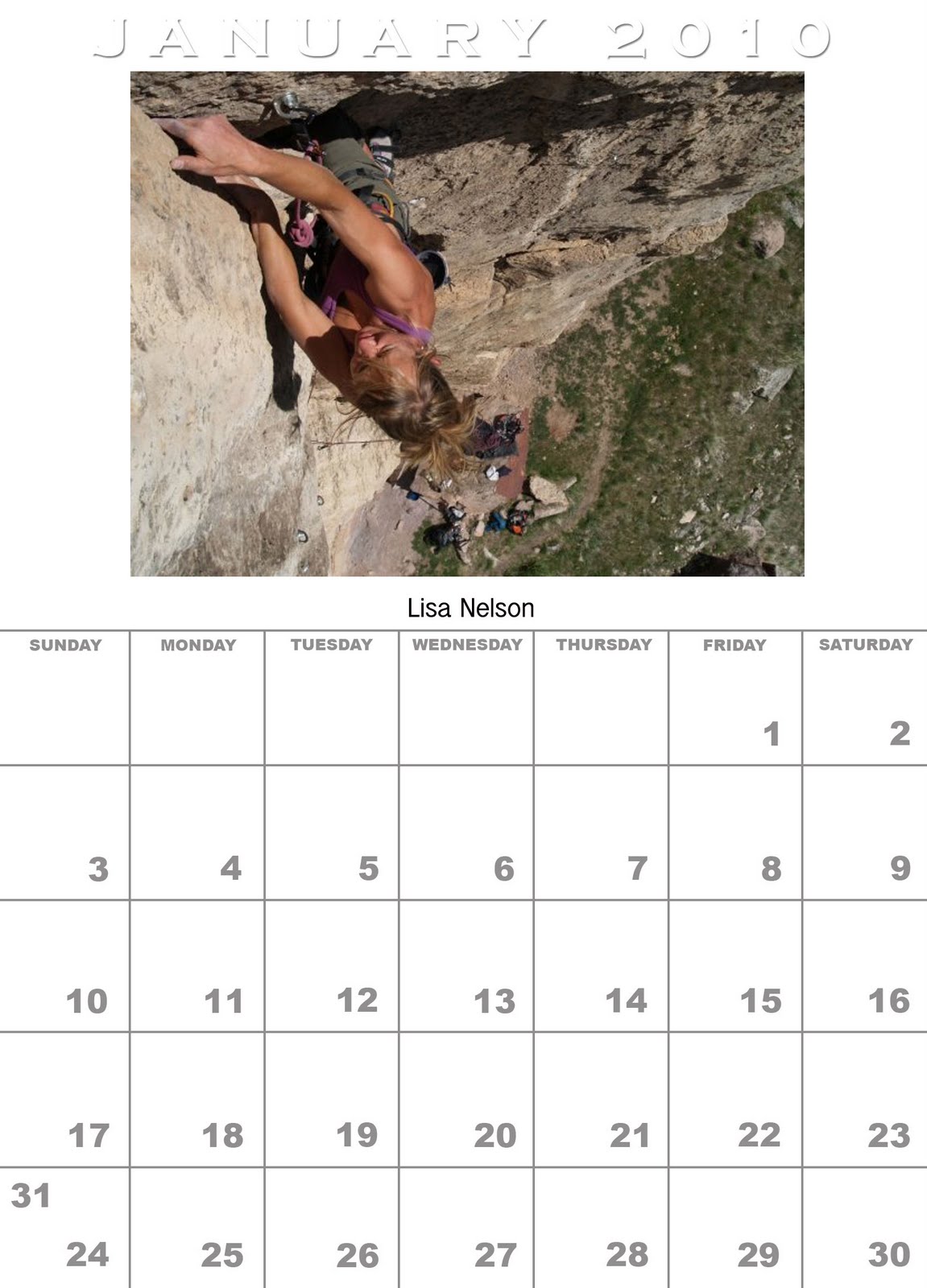 JANUARY 2010

Lisa Nelson

| SUNDAY | MONDAY | TUESDAY | WEDNESDAY | THURSDAY | FRIDAY | SATURDAY |
|---|---|---|---|---|---|---|
| | | | | | 1 | 2 |
| 3 | 4 | 5 | 6 | 7 | 8 | 9 |
| 10 | 11 | 12 | 13 | 14 | 15 | 16 |
| 17 | 18 | 19 | 20 | 21 | 22 | 23 |
| 31 24 | 25 | 26 | 27 | 28 | 29 | 30 |